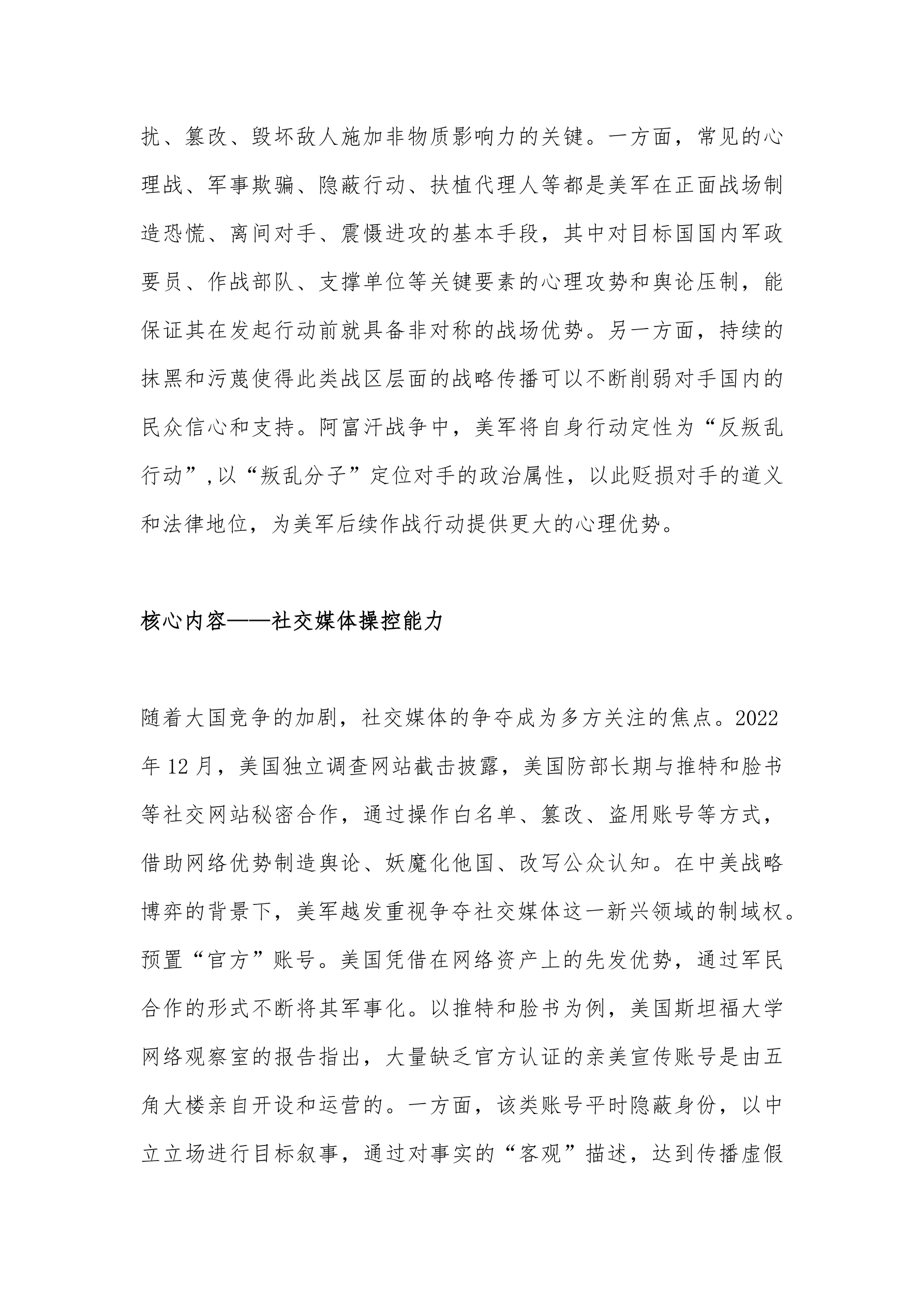 扰、篡改、毁坏敌人施加非物质影响力的关键。一方面，常见的心理战、军事欺骗、隐蔽行动、扶植代理人等都是美军在正面战场制造恐慌、离间对手、震慑进攻的基本手段，其中对目标国国内军政要员、作战部队、支撑单位等关键要素的心理攻势和舆论压制，能保证其在发起行动前就具备非对称的战场优势。另一方面，持续的抹黑和污蔑使得此类战区层面的战略传播可以不断削弱对手国内的民众信心和支持。阿富汗战争中，美军将自身行动定性为“反叛乱行动”,以“叛乱分子”定位对手的政治属性，以此贬损对手的道义和法律地位，为美军后续作战行动提供更大的心理优势。

核心内容——社交媒体操控能力

随着大国竞争的加剧，社交媒体的争夺成为多方关注的焦点。2022年12月，美国独立调查网站截击披露，美国防部长期与推特和脸书等社交网站秘密合作，通过操作白名单、篡改、盗用账号等方式，借助网络优势制造舆论、妖魔化他国、改写公众认知。在中美战略博弈的背景下，美军越发重视争夺社交媒体这一新兴领域的制域权。预置“官方”账号。美国凭借在网络资产上的先发优势，通过军民合作的形式不断将其军事化。以推特和脸书为例，美国斯坦福大学网络观察室的报告指出，大量缺乏官方认证的亲美宣传账号是由五角大楼亲自开设和运营的。一方面，该类账号平时隐蔽身份，以中立立场进行目标叙事，通过对事实的“客观”描述，达到传播虚假